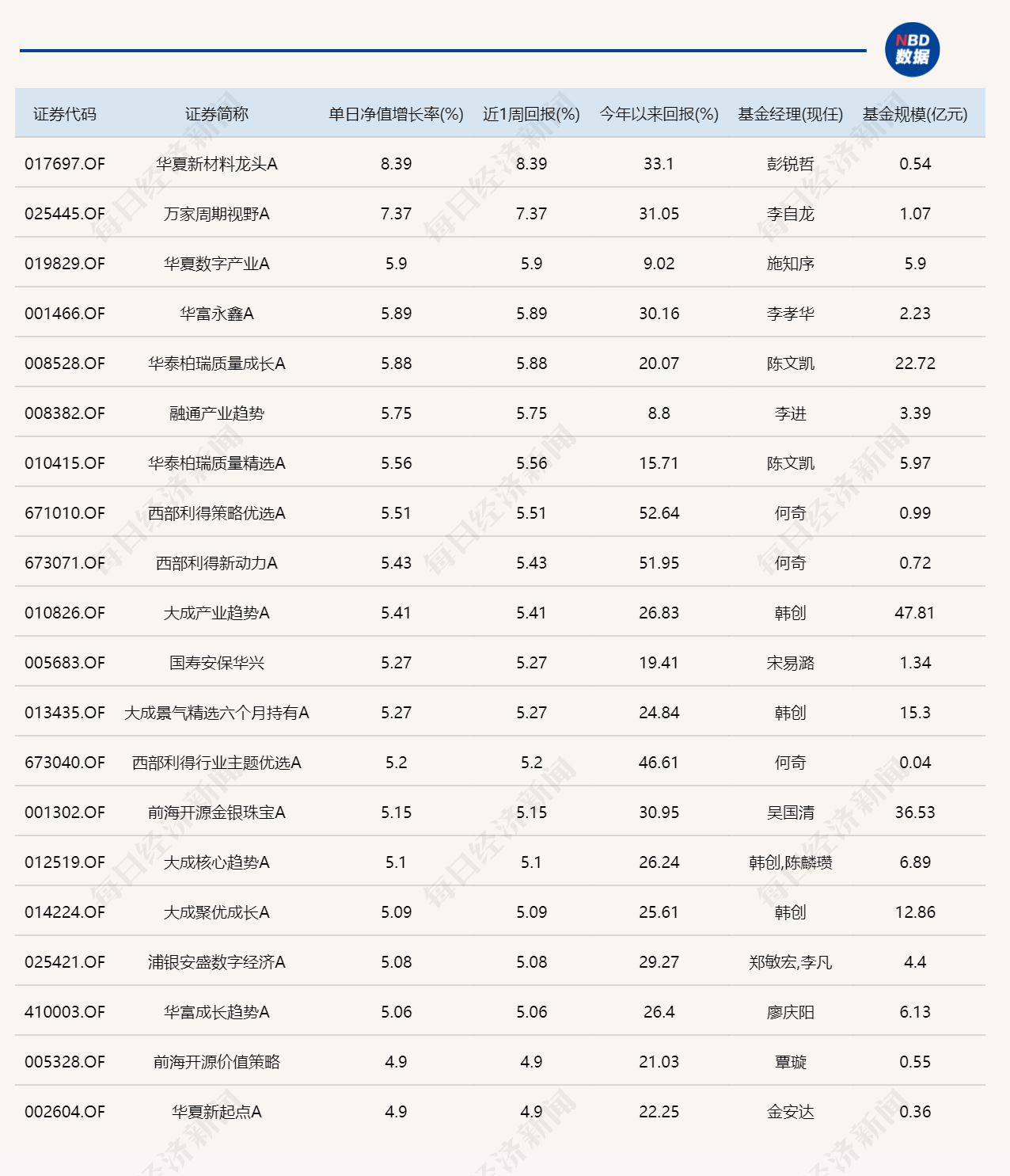 NBD 数据

| 证券代码 | 证券简称 | 单日净值增长率(%) | 近1周回报(%) | 今年以来回报(%) | 基金经理(现任) | 基金规模(亿元) |
|---|---|---|---|---|---|---|
| 017697.OF | 华夏新材料龙头A | 8.39 | 8.39 | 33.1 | 彭锐哲 | 0.54 |
| 025445.OF | 万家周期视野A | 7.37 | 7.37 | 31.05 | 李自龙 | 1.07 |
| 019829.OF | 华夏数字产业A | 5.9 | 5.9 | 9.02 | 施知序 | 5.9 |
| 001466.OF | 华富永鑫A | 5.89 | 5.89 | 30.16 | 李孝华 | 2.23 |
| 008528.OF | 华泰柏瑞质量成长A | 5.88 | 5.88 | 20.07 | 陈文凯 | 22.72 |
| 008382.OF | 融通产业趋势 | 5.75 | 5.75 | 8.8 | 李进 | 3.39 |
| 010415.OF | 华泰柏瑞质量精选A | 5.56 | 5.56 | 15.71 | 陈文凯 | 5.97 |
| 671010.OF | 西部利得策略优选A | 5.51 | 5.51 | 52.64 | 何奇 | 0.99 |
| 673071.OF | 西部利得新动力A | 5.43 | 5.43 | 51.95 | 何奇 | 0.72 |
| 010826.OF | 大成产业趋势A | 5.41 | 5.41 | 26.83 | 韩创 | 47.81 |
| 005683.OF | 国寿安保华兴 | 5.27 | 5.27 | 19.41 | 宋易潞 | 1.34 |
| 013435.OF | 大成景气精选六个月持有A | 5.27 | 5.27 | 24.84 | 韩创 | 15.3 |
| 673040.OF | 西部利得行业主题优选A | 5.2 | 5.2 | 46.61 | 何奇 | 0.04 |
| 001302.OF | 前海开源金银珠宝A | 5.15 | 5.15 | 30.95 | 吴国清 | 36.53 |
| 012519.OF | 大成核心趋势A | 5.1 | 5.1 | 26.24 | 韩创,陈麟瓒 | 6.89 |
| 014224.OF | 大成聚优成长A | 5.09 | 5.09 | 25.61 | 韩创 | 12.86 |
| 025421.OF | 浦银安盛数字经济A | 5.08 | 5.08 | 29.27 | 郑敏宏,李凡 | 4.4 |
| 410003.OF | 华富成长趋势A | 5.06 | 5.06 | 26.4 | 廖庆阳 | 6.13 |
| 005328.OF | 前海开源价值策略 | 4.9 | 4.9 | 21.03 | 覃璇 | 0.55 |
| 002604.OF | 华夏新起点A | 4.9 | 4.9 | 22.25 | 金安达 | 0.36 |

每日经济新闻